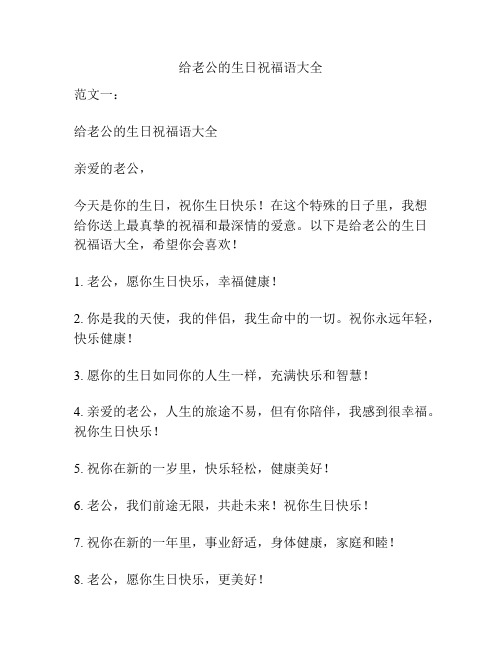 给老公的生日祝福语大全

范文一：

给老公的生日祝福语大全

亲爱的老公，

今天是你的生日，祝你生日快乐！在这个特殊的日子里，我想给你送上最真挚的祝福和最深情的爱意。以下是给老公的生日祝福语大全，希望你会喜欢！

1. 老公，愿你生日快乐，幸福健康！

2. 你是我的天使，我的伴侣，我生命中的一切。祝你永远年轻，快乐健康！

3. 愿你的生日如同你的人生一样，充满快乐和智慧！

4. 亲爱的老公，人生的旅途不易，但有你陪伴，我感到很幸福。祝你生日快乐！

5. 祝你在新的一岁里，快乐轻松，健康美好！

6. 老公，我们前途无限，共赴未来！祝你生日快乐！

7. 祝你在新的一年里，事业舒适，身体健康，家庭和睦！

8. 老公，愿你生日快乐，更美好！